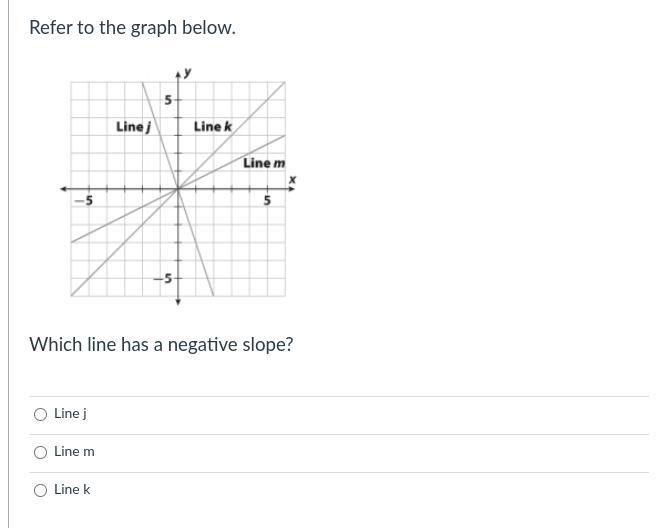 Refer to the graph below.

y
5
Line j
Line k
Line m
x
−5
5
−5

Which line has a negative slope?

Line j

Line m

Line k